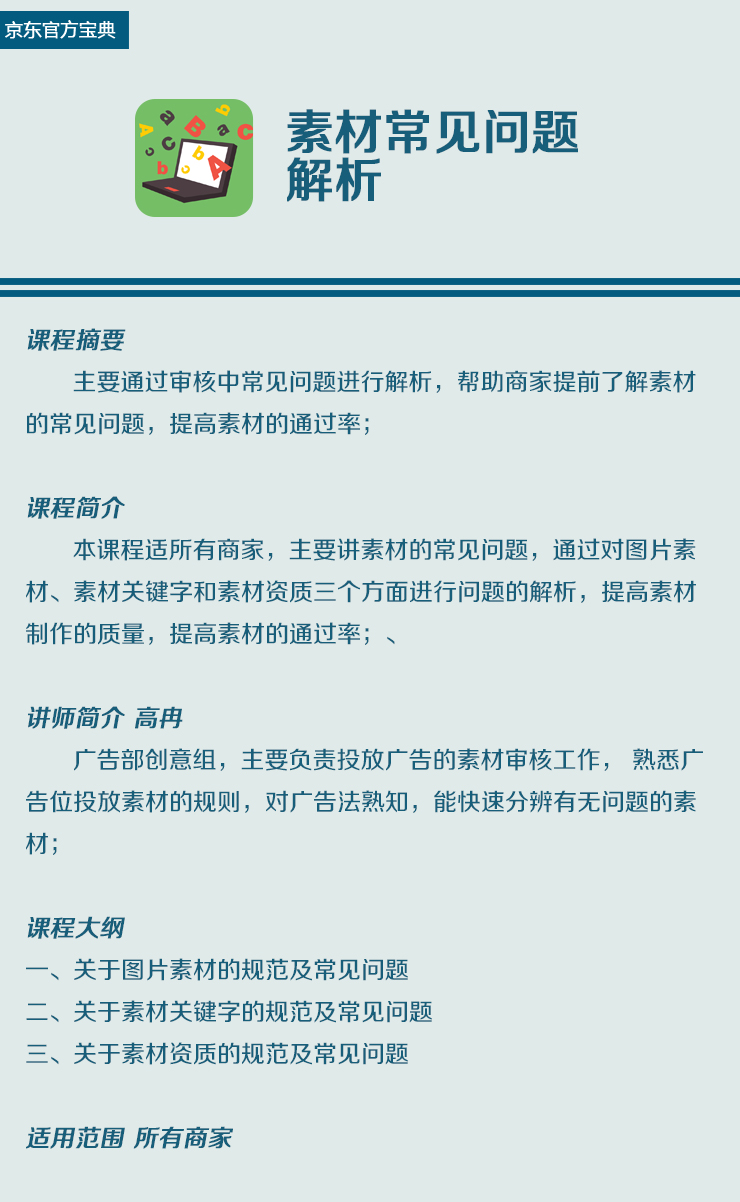 京东官方宝典

素材常见问题解析

课程摘要
主要通过审核中常见问题进行解析，帮助商家提前了解素材的常见问题，提高素材的通过率；

课程简介
本课程适所有商家，主要讲素材的常见问题，通过对图片素材、素材关键字和素材资质三个方面进行问题的解析，提高素材制作的质量，提高素材的通过率；、

讲师简介 高冉
广告部创意组，主要负责投放广告的素材审核工作， 熟悉广告位投放素材的规则，对广告法熟知，能快速分辨有无问题的素材；

课程大纲
一、关于图片素材的规范及常见问题
二、关于素材关键字的规范及常见问题
三、关于素材资质的规范及常见问题

适用范围 所有商家